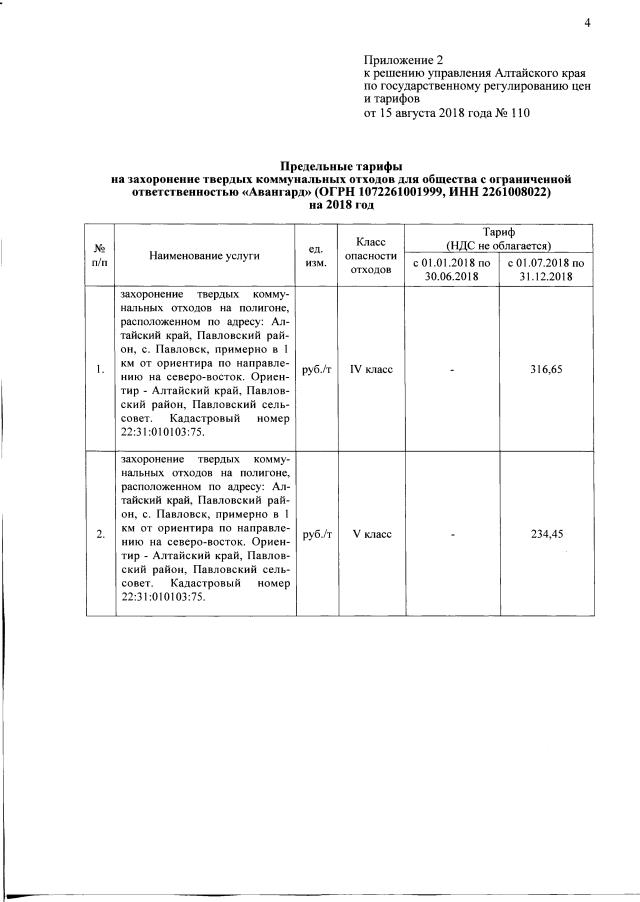 4

Приложение 2
к решению управления Алтайского края по государственному регулированию цен и тарифов
от 15 августа 2018 года № 110

Предельные тарифы
на захоронение твердых коммунальных отходов для общества с ограниченной ответственностью «Авангард» (ОГРН 1072261001999, ИНН 2261008022)
на 2018 год

| № п/п | Наименование услуги | ед. изм. | Класс опасности отходов | Тариф (НДС не облагается) с 01.01.2018 по 30.06.2018 | Тариф (НДС не облагается) с 01.07.2018 по 31.12.2018 |
|---|---|---|---|---|---|
| 1. | захоронение твердых коммунальных отходов на полигоне, расположенном по адресу: Алтайский край, Павловский район, с. Павловск, примерно в 1 км от ориентира по направлению на северо-восток. Ориентир - Алтайский край, Павловский район, Павловский сельсовет. Кадастровый номер 22:31:010103:75. | руб./т | IV класс | - | 316,65 |
| 2. | захоронение твердых коммунальных отходов на полигоне, расположенном по адресу: Алтайский край, Павловский район, с. Павловск, примерно в 1 км от ориентира по направлению на северо-восток. Ориентир - Алтайский край, Павловский район, Павловский сельсовет. Кадастровый номер 22:31:010103:75. | руб./т | V класс | - | 234,45 |